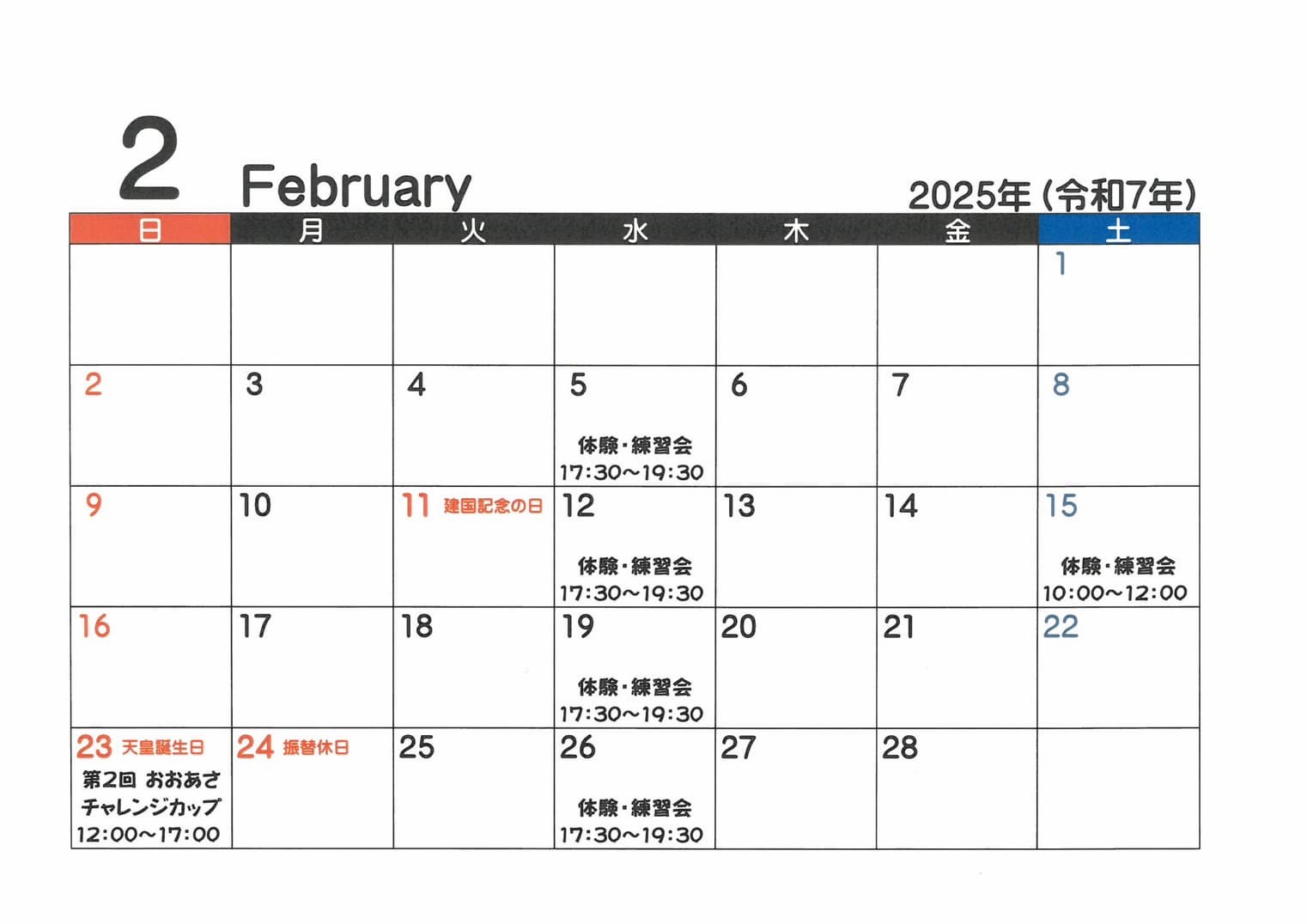 2 February 2025年(令和7年)

| 日 | 月 | 火 | 水 | 木 | 金 | 土 |
|---|---|---|---|---|---|---|
| | | | | | | 1 |
| 2 | 3 | 4 | 5 体験・練習会 17:30~19:30 | 6 | 7 | 8 |
| 9 | 10 | 11 建国記念の日 | 12 体験・練習会 17:30~19:30 | 13 | 14 | 15 体験・練習会 10:00~12:00 |
| 16 | 17 | 18 | 19 体験・練習会 17:30~19:30 | 20 | 21 | 22 |
| 23 天皇誕生日 第2回 おおあさ チャレンジカップ 12:00~17:00 | 24 振替休日 | 25 | 26 体験・練習会 17:30~19:30 | 27 | 28 | |